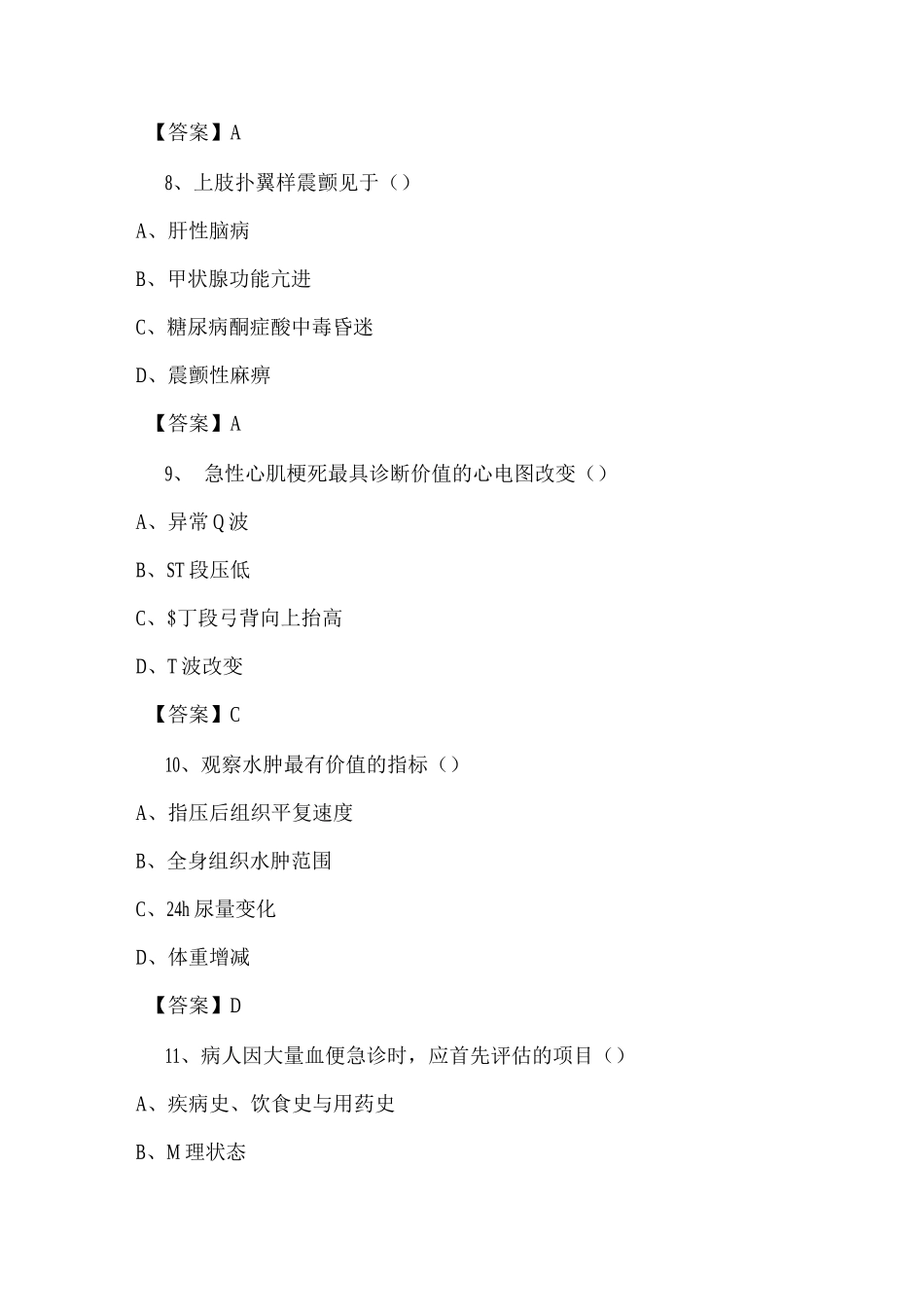 【答案】A

8、上肢扑翼样震颤见于（）

A、肝性脑病

B、甲状腺功能亢进

C、糖尿病酮症酸中毒昏迷

D、震颤性麻痹

【答案】A

9、 急性心肌梗死最具诊断价值的心电图改变（）

A、异常Q波

B、ST段压低

C、$丁段弓背向上抬高

D、T波改变

【答案】C

10、观察水肿最有价值的指标（）

A、指压后组织平复速度

B、全身组织水肿范围

C、24h尿量变化

D、体重增减

【答案】D

11、病人因大量血便急诊时，应首先评估的项目（）

A、疾病史、饮食史与用药史

B、M理状态